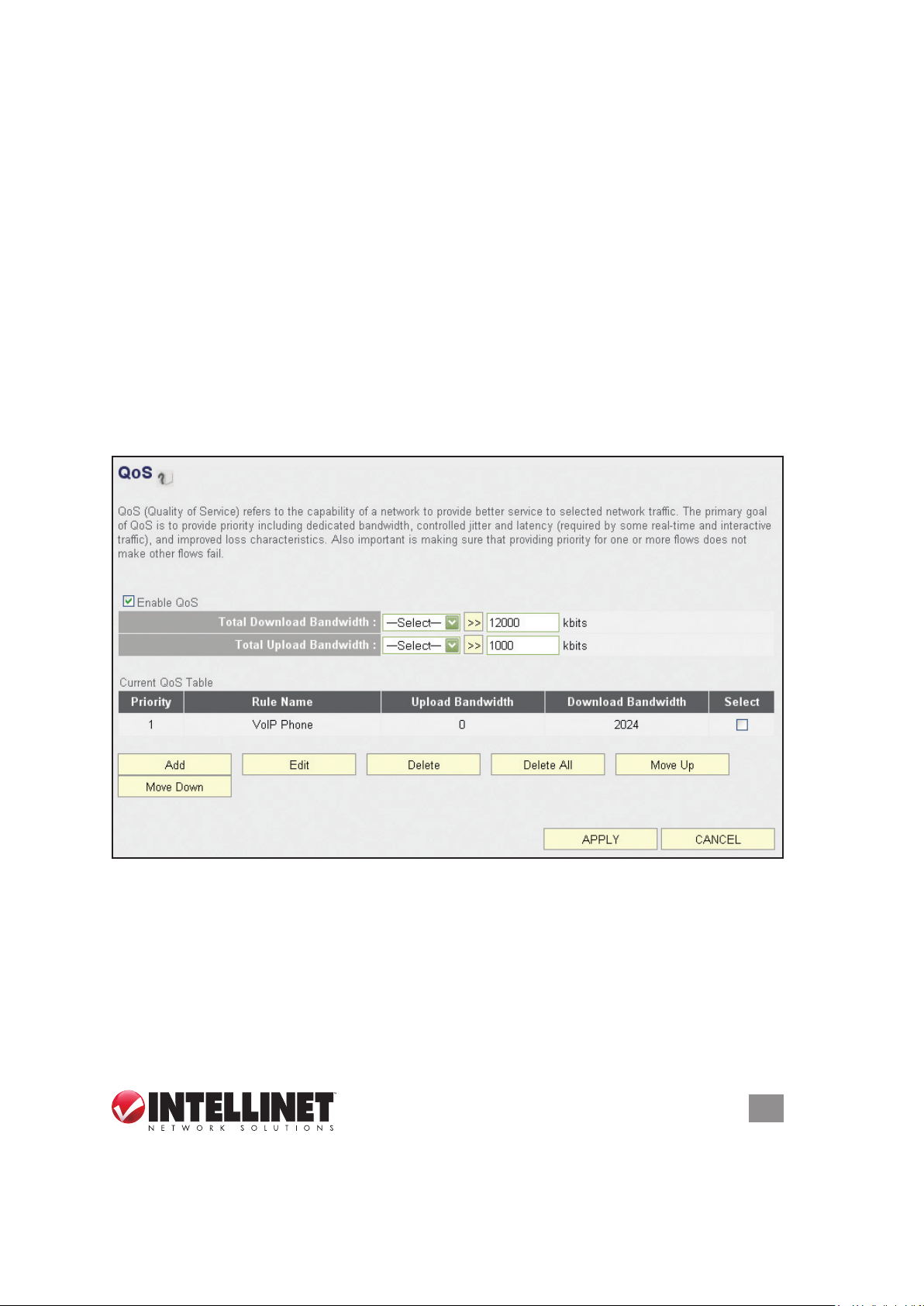 QoS

QoS (Quality of Service) refers to the capability of a network to provide better service to selected network traffic. The primary goal of QoS is to provide priority including dedicated bandwidth, controlled jitter and latency (required by some real-time and interactive traffic), and improved loss characteristics. Also important is making sure that providing priority for one or more flows does not make other flows fail.

Enable QoS

Total Download Bandwidth : —Select— >> 12000 kbits

Total Upload Bandwidth : —Select— >> 1000 kbits

Current QoS Table

| Priority | Rule Name | Upload Bandwidth | Download Bandwidth | Select |
|---|---|---|---|---|
| 1 | VoIP Phone | 0 | 2024 | |

Add Edit Delete Delete All Move Up
Move Down

APPLY CANCEL

INTELLINET
NETWORK SOLUTIONS